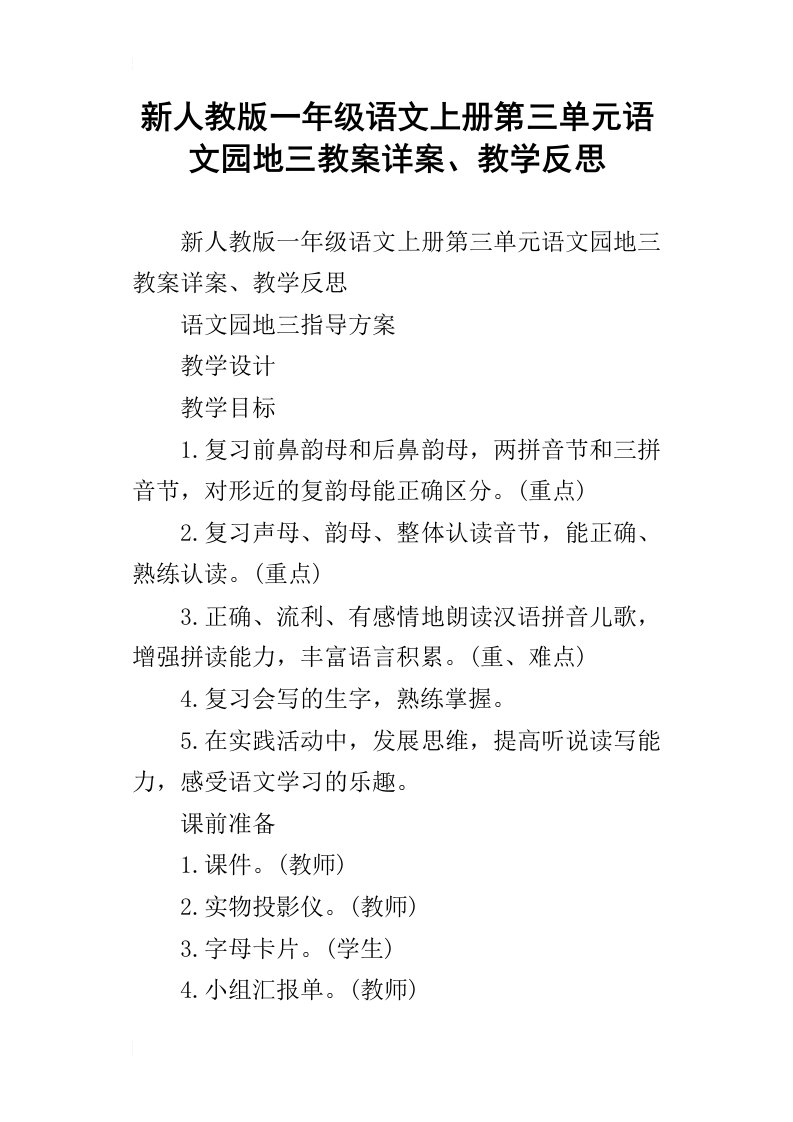 新人教版一年级语文上册第三单元语文园地三教案详案、教学反思

新人教版一年级语文上册第三单元语文园地三教案详案、教学反思

语文园地三指导方案

教学设计

教学目标

1.复习前鼻韵母和后鼻韵母，两拼音节和三拼音节，对形近的复韵母能正确区分。(重点)

2.复习声母、韵母、整体认读音节，能正确、熟练认读。(重点)

3.正确、流利、有感情地朗读汉语拼音儿歌，增强拼读能力，丰富语言积累。(重、难点)

4.复习会写的生字，熟练掌握。

5.在实践活动中，发展思维，提高听说读写能力，感受语文学习的乐趣。

课前准备

1.课件。(教师)

2.实物投影仪。(教师)

3.字母卡片。(学生)

4.小组汇报单。(教师)